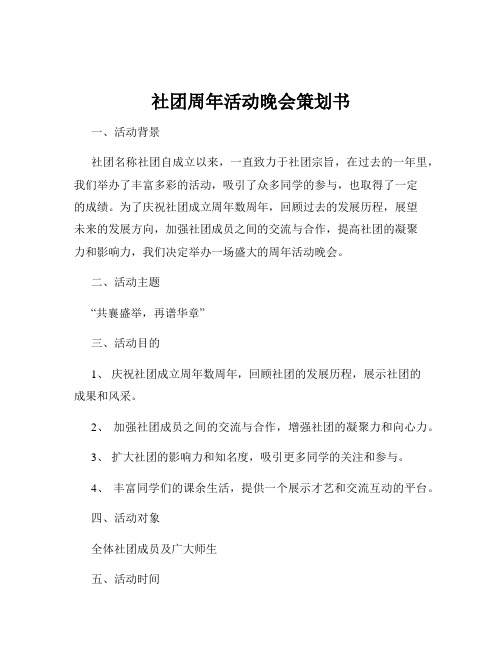 社团周年活动晚会策划书

一、活动背景

社团名称社团自成立以来，一直致力于社团宗旨，在过去的一年里，我们举办了丰富多彩的活动，吸引了众多同学的参与，也取得了一定的成绩。为了庆祝社团成立周年数周年，回顾过去的发展历程，展望未来的发展方向，加强社团成员之间的交流与合作，提高社团的凝聚力和影响力，我们决定举办一场盛大的周年活动晚会。

二、活动主题

“共襄盛举，再谱华章”

三、活动目的

1、 庆祝社团成立周年数周年，回顾社团的发展历程，展示社团的成果和风采。

2、 加强社团成员之间的交流与合作，增强社团的凝聚力和向心力。

3、 扩大社团的影响力和知名度，吸引更多同学的关注和参与。

4、 丰富同学们的课余生活，提供一个展示才艺和交流互动的平台。

四、活动对象

全体社团成员及广大师生

五、活动时间